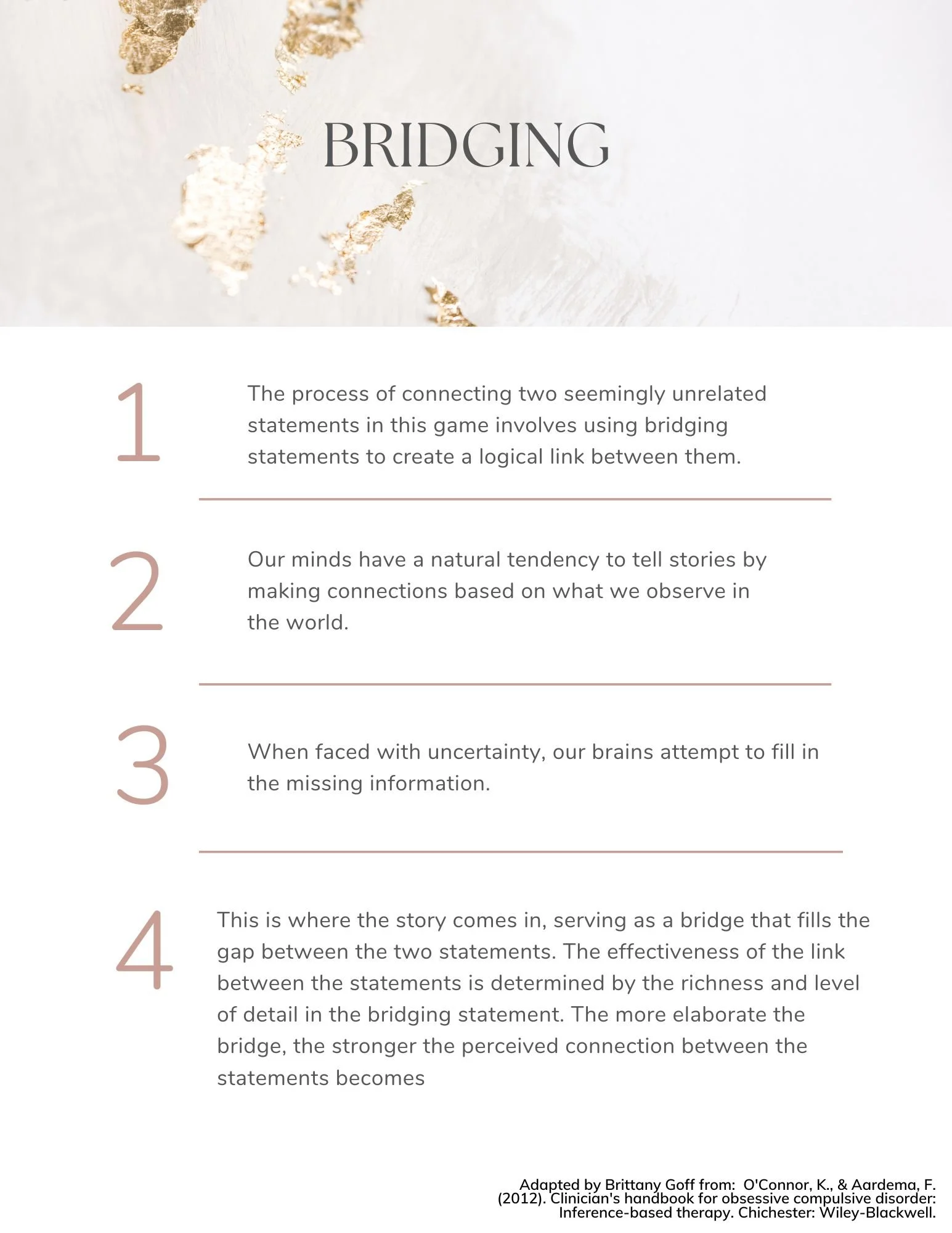 BRIDGING

1

The process of connecting two seemingly unrelated statements in this game involves using bridging statements to create a logical link between them.

2

Our minds have a natural tendency to tell stories by making connections based on what we observe in the world.

3

When faced with uncertainty, our brains attempt to fill in the missing information.

4

This is where the story comes in, serving as a bridge that fills the gap between the two statements. The effectiveness of the link between the statements is determined by the richness and level of detail in the bridging statement. The more elaborate the bridge, the stronger the perceived connection between the statements becomes

Adapted by Brittany Goff from: O'Connor, K., & Aardema, F. (2012). Clinician's handbook for obsessive compulsive disorder: Inference-based therapy. Chichester: Wiley-Blackwell.